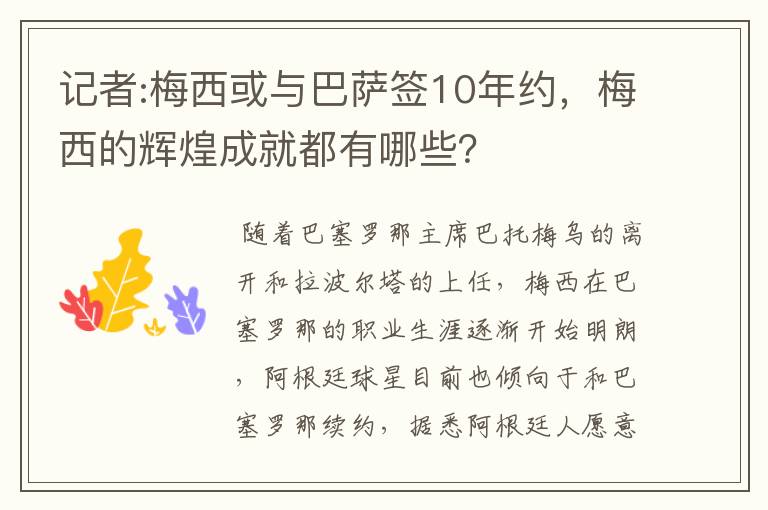 记者:梅西或与巴萨签10年约，梅西的辉煌成就都有哪些?

随着巴塞罗那主席巴托梅乌的离开和拉波尔塔的上任，梅西在巴塞罗那的职业生涯逐渐开始明朗，阿根廷球星目前也倾向于和巴塞罗那续约，据悉阿根廷人愿意